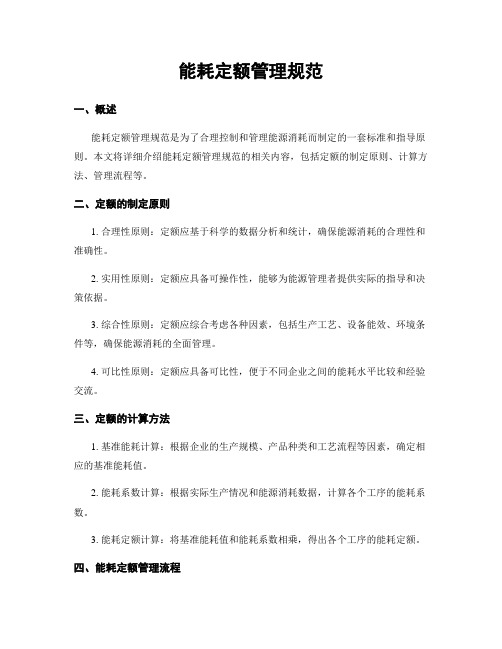 能耗定额管理规范

一、概述

能耗定额管理规范是为了合理控制和管理能源消耗而制定的一套标准和指导原则。本文将详细介绍能耗定额管理规范的相关内容，包括定额的制定原则、计算方法、管理流程等。

二、定额的制定原则

1. 合理性原则：定额应基于科学的数据分析和统计，确保能源消耗的合理性和准确性。

2. 实用性原则：定额应具备可操作性，能够为能源管理者提供实际的指导和决策依据。

3. 综合性原则：定额应综合考虑各种因素，包括生产工艺、设备能效、环境条件等，确保能源消耗的全面管理。

4. 可比性原则：定额应具备可比性，便于不同企业之间的能耗水平比较和经验交流。

三、定额的计算方法

1. 基准能耗计算：根据企业的生产规模、产品种类和工艺流程等因素，确定相应的基准能耗值。

2. 能耗系数计算：根据实际生产情况和能源消耗数据，计算各个工序的能耗系数。

3. 能耗定额计算：将基准能耗值和能耗系数相乘，得出各个工序的能耗定额。

四、能耗定额管理流程